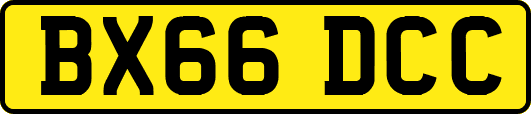 BX66 DCC